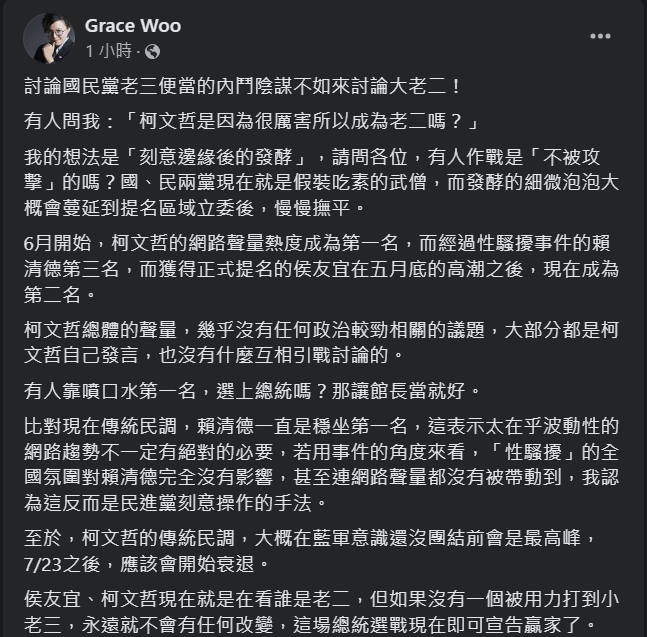 Grace Woo
1 小時 ·

討論國民黨老三便當的內鬥陰謀不如來討論大老二！

有人問我：「柯文哲是因為很厲害所以成為老二嗎？」

我的想法是「刻意邊緣後的發酵」，請問各位，有人作戰是「不被攻擊」的嗎？國、民兩黨現在就是假裝吃素的武僧，而發酵的細微泡泡大概會蔓延到提名區域立委後，慢慢撫平。

6月開始，柯文哲的網路聲量熱度成為第一名，而經過性騷擾事件的賴清德第三名，而獲得正式提名的侯友宜在五月底的高潮之後，現在成為第二名。

柯文哲總體的聲量，幾乎沒有任何政治較勁相關的議題，大部分都是柯文哲自己發言，也沒有什麼互相引戰討論的。

有人靠噴口水第一名，選上總統嗎？那讓館長當就好。

比對現在傳統民調，賴清德一直是穩坐第一名，這表示太在乎波動性的網路趨勢不一定有絕對的必要，若用事件的角度來看，「性騷擾」的全國氛圍對賴清德完全沒有影響，甚至連網路聲量都沒有被帶動到，我認為這反而是民進黨刻意操作的手法。

至於，柯文哲的傳統民調，大概在藍軍意識還沒團結前會是最高峰，7/23之後，應該會開始衰退。

侯友宜、柯文哲現在就是在看誰是老二，但如果沒有一個被用力打到小老三，永遠就不會有任何改變，這場總統選戰現在即可宣告贏家了。